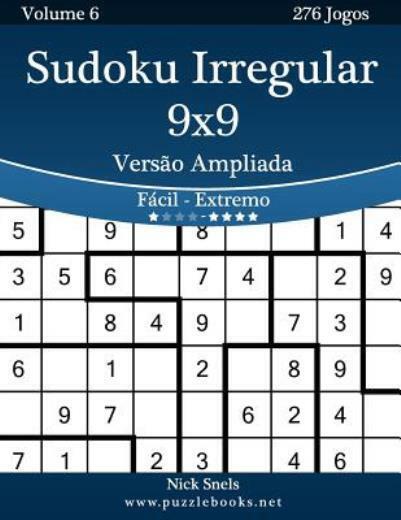 Volume 6

276 Jogos

Sudoku Irregular 9x9

Versão Ampliada

Fácil - Extremo

★★★★-★★★★

| 5 | | 9 | | 8 | | | 1 | 4 |
|---|---|---|---|---|---|---|---|---|
| 3 | 5 | 6 | | 7 | 4 | | 2 | 9 |
| 1 | | 8 | 4 | 9 | | 7 | 3 | |
| 6 | | 1 | | 2 | | 8 | 9 | |
| | 9 | 7 | | | 6 | 2 | 4 | |
| 7 | 1 | | 2 | 3 | | 4 | 6 | |

Nick Snels

www.puzzlebooks.net